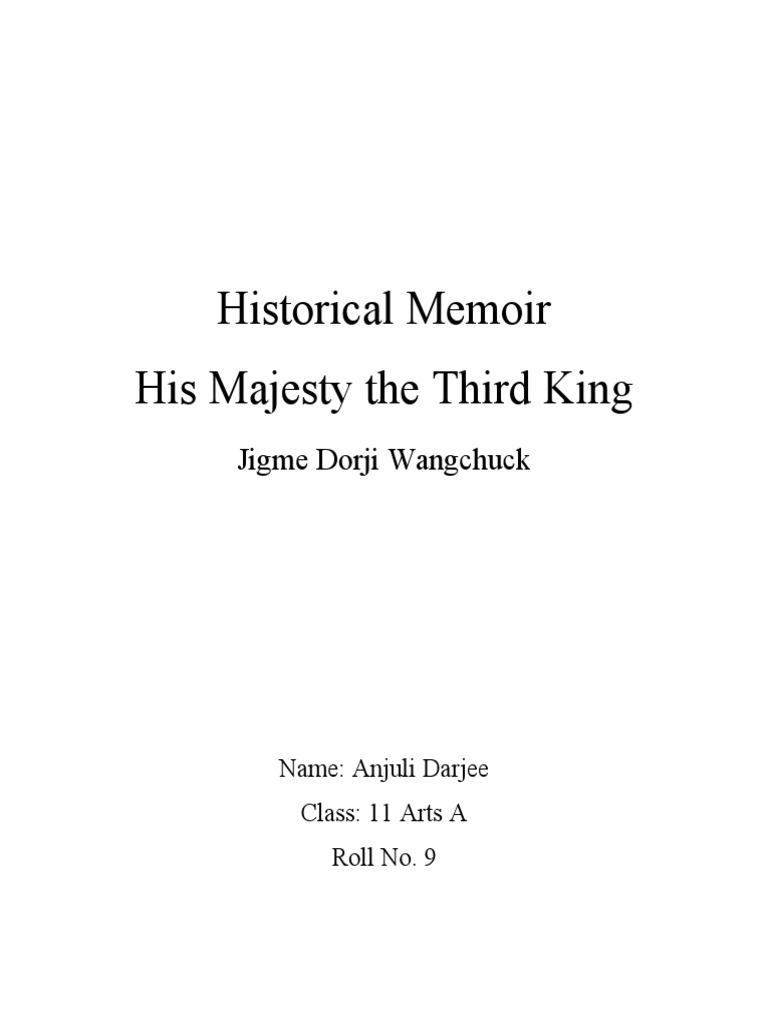 Historical Memoir
His Majesty the Third King
Jigme Dorji Wangchuck

Name: Anjuli Darjee
Class: 11 Arts A
Roll No. 9